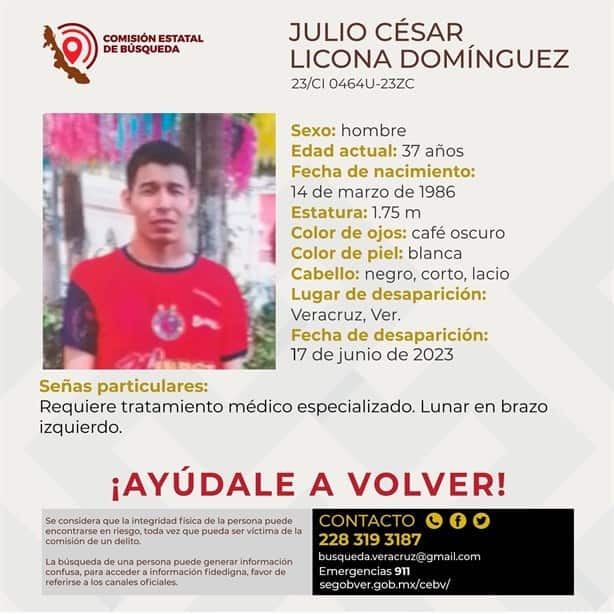 COMISIÓN ESTATAL DE BÚSQUEDA

JULIO CÉSAR LICONA DOMÍNGUEZ
23/CI 0464U-23ZC

Sexo: hombre
Edad actual: 37 años
Fecha de nacimiento:
14 de marzo de 1986
Estatura: 1.75 m
Color de ojos: café oscuro
Color de piel: blanca
Cabello: negro, corto, lacio
Lugar de desaparición:
Veracruz, Ver.
Fecha de desaparición:
17 de junio de 2023

Señas particulares:
Requiere tratamiento médico especializado. Lunar en brazo izquierdo.

¡AYÚDALE A VOLVER!

Se considera que la integridad física de la persona puede encontrarse en riesgo, toda vez que pueda ser víctima de la comisión de un delito.

La búsqueda de una persona puede generar información confusa, para acceder a información fidedigna, favor de referirse a los canales oficiales.

CONTACTO
228 319 3187
busqueda.veracruz@gmail.com
Emergencias 911
segobver.gob.mx/cebv/